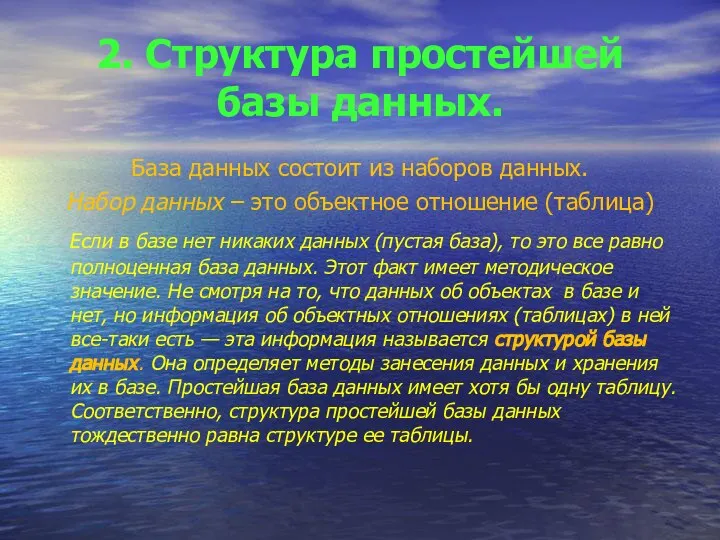 2. Структура простейшей базы данных.

База данных состоит из наборов данных.

Набор данных – это объектное отношение (таблица)

Если в базе нет никаких данных (пустая база), то это все равно полноценная база данных. Этот факт имеет методическое значение. Не смотря на то, что данных об объектах в базе и нет, но информация об объектных отношениях (таблицах) в ней все-таки есть — эта информация называется структурой базы данных. Она определяет методы занесения данных и хранения их в базе. Простейшая база данных имеет хотя бы одну таблицу. Соответственно, структура простейшей базы данных тождественно равна структуре ее таблицы.